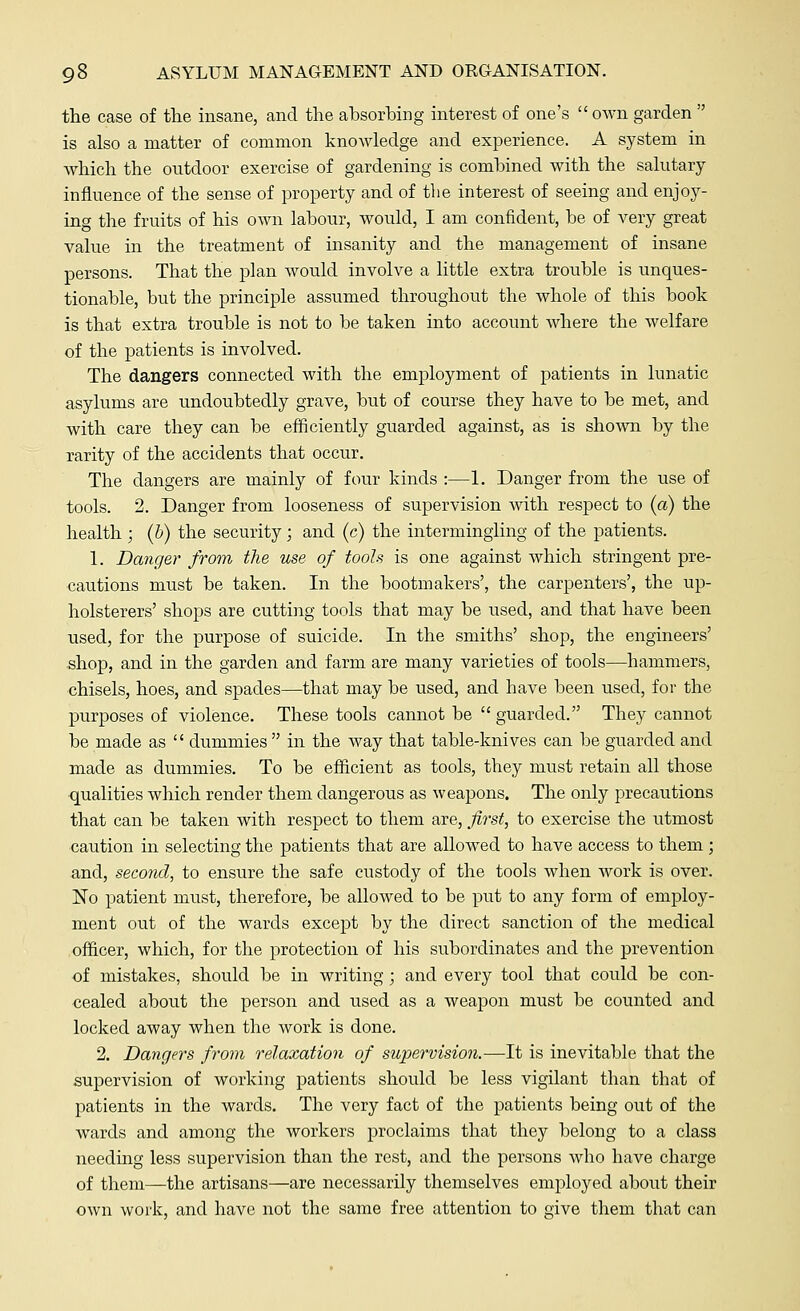 98 ASYLUM MANAGEMENT AND ORGANISATION.

the case of the insane, and the absorbing interest of one's "own garden" is also a matter of common knowledge and experience. A system in which the outdoor exercise of gardening is combined with the salutary influence of the sense of property and of the interest of seeing and enjoying the fruits of his own labour, would, I am confident, be of very great value in the treatment of insanity and the management of insane persons. That the plan would involve a little extra trouble is unquestionable, but the principle assumed throughout the whole of this book is that extra trouble is not to be taken into account where the welfare of the patients is involved.

The dangers connected with the employment of patients in lunatic asylums are undoubtedly grave, but of course they have to be met, and with care they can be efficiently guarded against, as is shown by the rarity of the accidents that occur.

The dangers are mainly of four kinds :—1. Danger from the use of tools. 2. Danger from looseness of supervision with respect to (a) the health ; (b) the security ; and (c) the intermingling of the patients.

1. Danger from the use of tools is one against which stringent precautions must be taken. In the bootmakers', the carpenters', the upholsterers' shops are cutting tools that may be used, and that have been used, for the purpose of suicide. In the smiths' shop, the engineers' shop, and in the garden and farm are many varieties of tools—hammers, chisels, hoes, and spades—that may be used, and have been used, for the purposes of violence. These tools cannot be "guarded." They cannot be made as "dummies" in the way that table-knives can be guarded and made as dummies. To be efficient as tools, they must retain all those qualities which render them dangerous as weapons. The only precautions that can be taken with respect to them are, first, to exercise the utmost caution in selecting the patients that are allowed to have access to them ; and, second, to ensure the safe custody of the tools when work is over. No patient must, therefore, be allowed to be put to any form of employment out of the wards except by the direct sanction of the medical officer, which, for the protection of his subordinates and the prevention of mistakes, should be in writing ; and every tool that could be concealed about the person and used as a weapon must be counted and locked away when the work is done.

2. Dangers from relaxation of supervision.—It is inevitable that the supervision of working patients should be less vigilant than that of patients in the wards. The very fact of the patients being out of the wards and among the workers proclaims that they belong to a class needing less supervision than the rest, and the persons who have charge of them—the artisans—are necessarily themselves employed about their own work, and have not the same free attention to give them that can